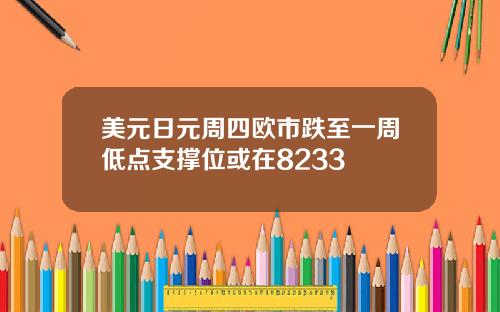 美元日元周四欧市跌至一周低点支撑位或在8233